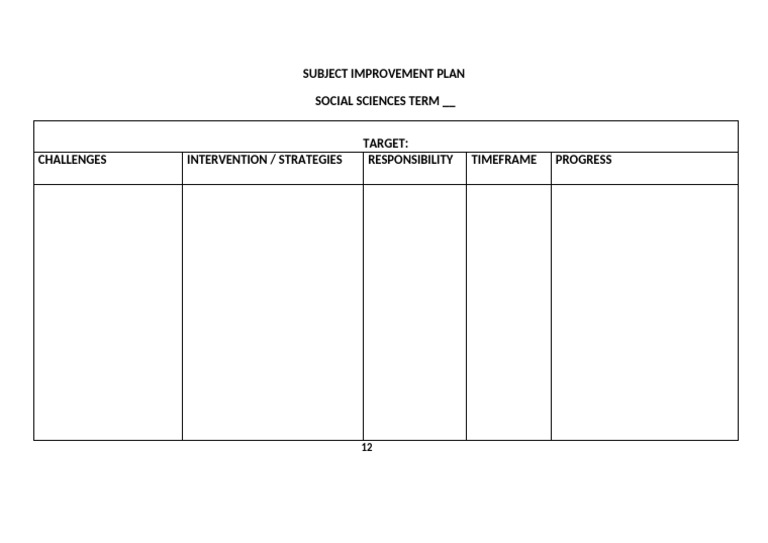 SUBJECT IMPROVEMENT PLAN

SOCIAL SCIENCES TERM ____

| TARGET: | | | | |
|---|---|---|---|---|
| CHALLENGES | INTERVENTION / STRATEGIES | RESPONSIBILITY | TIMEFRAME | PROGRESS |
| | | | | |

12